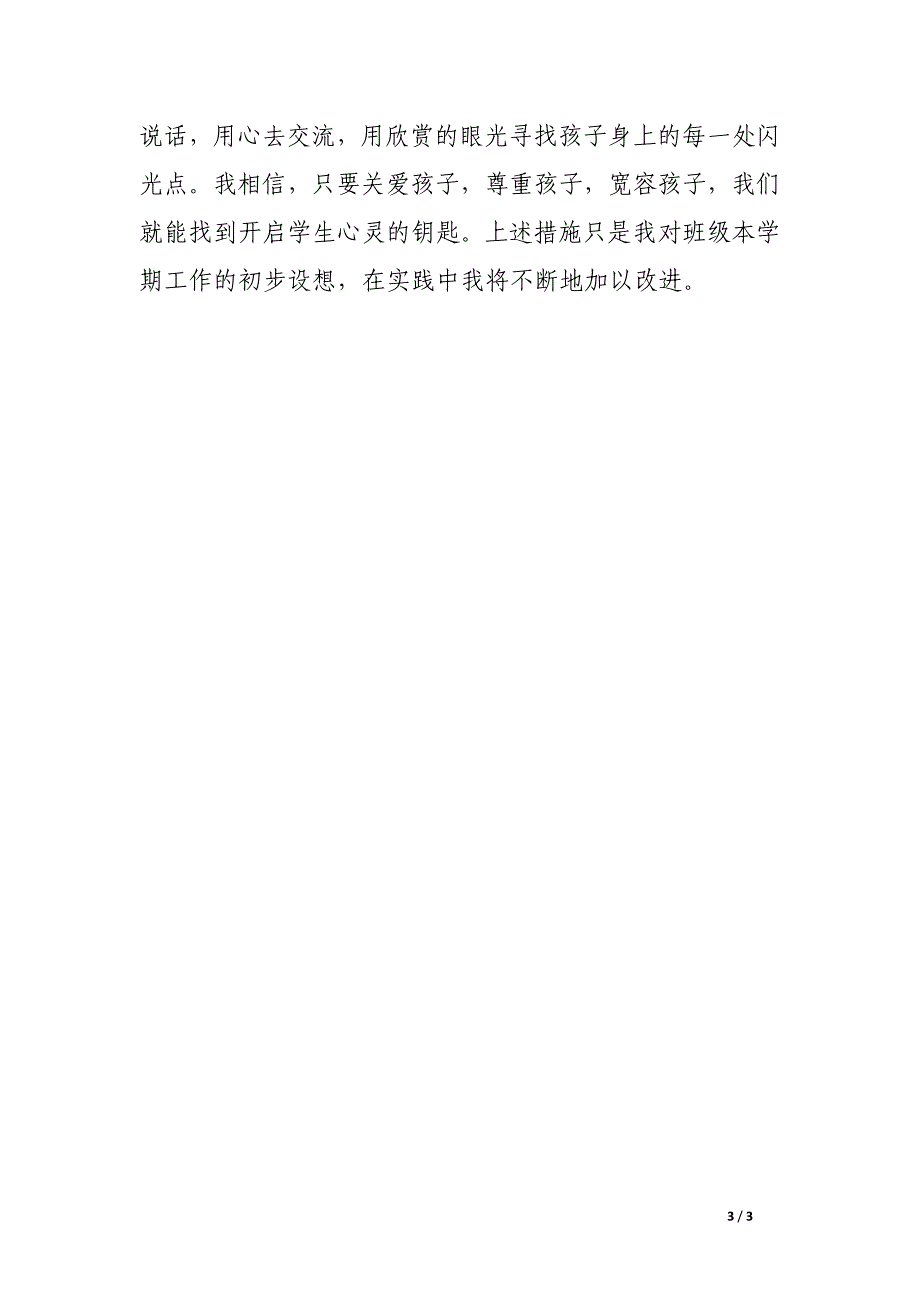 说话，用心去交流，用欣赏的眼光寻找孩子身上的每一处闪光点。我相信，只要关爱孩子，尊重孩子，宽容孩子，我们就能找到开启学生心灵的钥匙。上述措施只是我对班级本学期工作的初步设想，在实践中我将不断地加以改进。

3 / 3